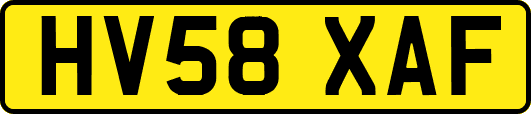 HV58 XAF